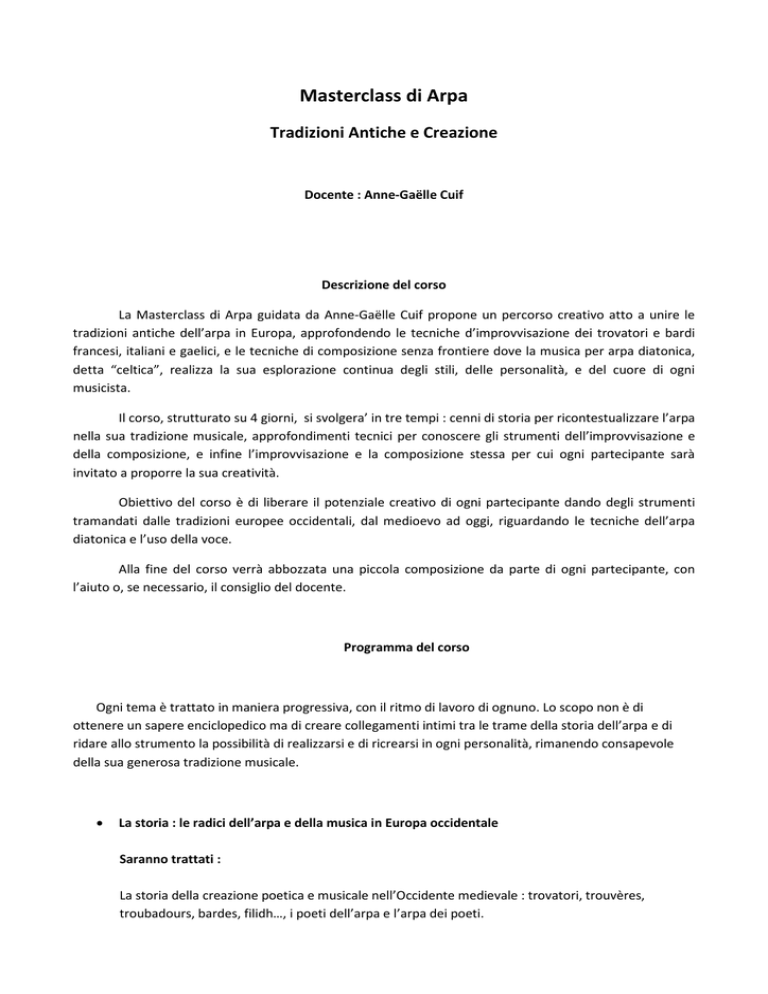 Masterclass di Arpa

Tradizioni Antiche e Creazione

Docente : Anne-Gaëlle Cuif

Descrizione del corso

La Masterclass di Arpa guidata da Anne-Gaëlle Cuif propone un percorso creativo atto a unire le tradizioni antiche dell'arpa in Europa, approfondendo le tecniche d'improvvisazione dei trovatori e bardi francesi, italiani e gaelici, e le tecniche di composizione senza frontiere dove la musica per arpa diatonica, detta "celtica", realizza la sua esplorazione continua degli stili, delle personalità, e del cuore di ogni musicista.

Il corso, strutturato su 4 giorni, si svolgera' in tre tempi : cenni di storia per ricontestualizzare l'arpa nella sua tradizione musicale, approfondimenti tecnici per conoscere gli strumenti dell'improvvisazione e della composizione, e infine l'improvvisazione e la composizione stessa per cui ogni partecipante sarà invitato a proporre la sua creatività.

Obiettivo del corso è di liberare il potenziale creativo di ogni partecipante dando degli strumenti tramandati dalle tradizioni europee occidentali, dal medioevo ad oggi, riguardando le tecniche dell'arpa diatonica e l'uso della voce.

Alla fine del corso verrà abbozzata una piccola composizione da parte di ogni partecipante, con l'aiuto o, se necessario, il consiglio del docente.

Programma del corso

Ogni tema è trattato in maniera progressiva, con il ritmo di lavoro di ognuno. Lo scopo non è di ottenere un sapere enciclopedico ma di creare collegamenti intimi tra le trame della storia dell'arpa e di ridare allo strumento la possibilità di realizzarsi e di ricrearsi in ogni personalità, rimanendo consapevole della sua generosa tradizione musicale.

• La storia : le radici dell'arpa e della musica in Europa occidentale

Saranno trattati :

La storia della creazione poetica e musicale nell'Occidente medievale : trovatori, trouvères, troubadours, bardes, filidh…, i poeti dell'arpa e l'arpa dei poeti.